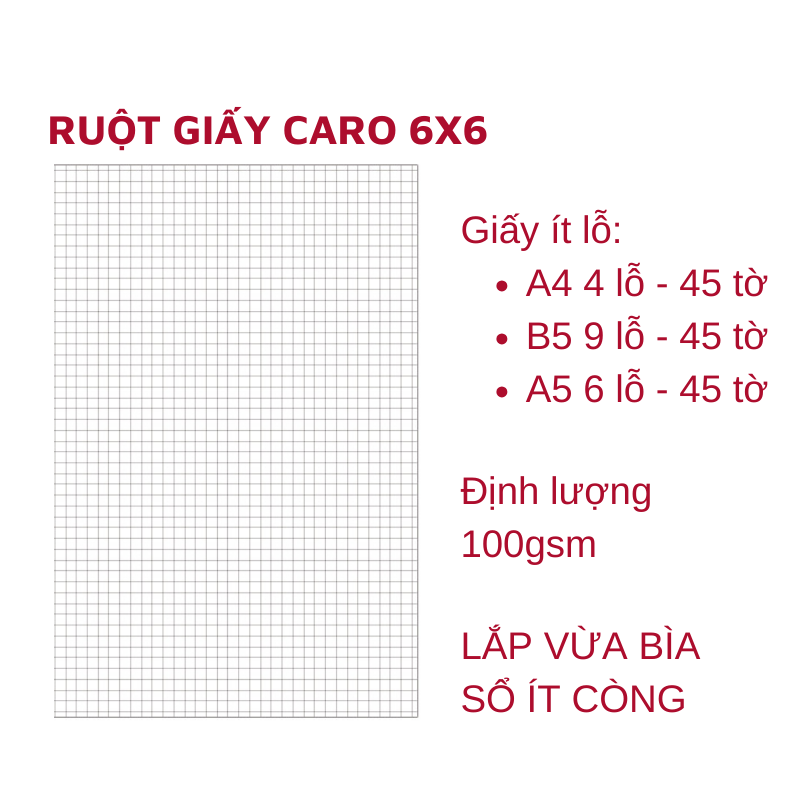 RUỘT GIẤY CARO 6X6

Giấy ít lỗ:
• A4 4 lỗ - 45 tờ
• B5 9 lỗ - 45 tờ
• A5 6 lỗ - 45 tờ

Định lượng
100gsm

LẮP VỪA BÌA
SỔ ÍT CÒNG